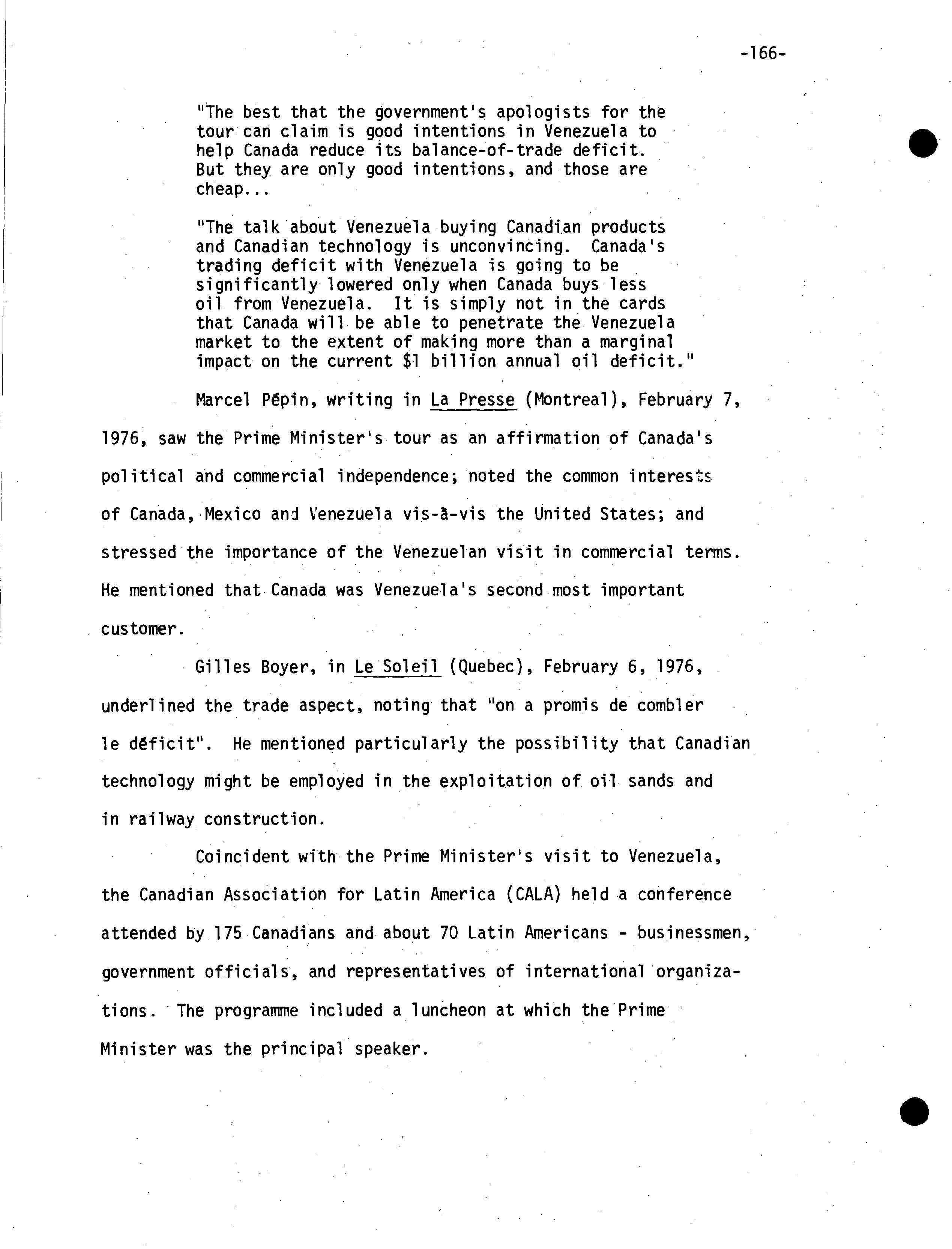 -166-

"The best that the government's apologists for the tour can claim is good intentions in Venezuela to help Canada reduce its balance-of-trade deficit. But they are only good intentions, and those are cheap...

"The talk about Venezuela buying Canadian products and Canadian technology is unconvincing. Canada's trading deficit with Venezuela is going to be significantly lowered only when Canada buys less oil from Venezuela. It is simply not in the cards that Canada will be able to penetrate the Venezuela market to the extent of making more than a marginal impact on the current $1 billion annual oil deficit."

Marcel Pépin, writing in La Presse (Montreal), February 7, 1976, saw the Prime Minister's tour as an affirmation of Canada's political and commercial independence; noted the common interests of Canada, Mexico and Venezuela vis-à-vis the United States; and stressed the importance of the Venezuelan visit in commercial terms. He mentioned that Canada was Venezuela's second most important customer.

Gilles Boyer, in Le Soleil (Quebec), February 6, 1976, underlined the trade aspect, noting that "on a promis de combler le déficit". He mentioned particularly the possibility that Canadian technology might be employed in the exploitation of oil sands and in railway construction.

Coincident with the Prime Minister's visit to Venezuela, the Canadian Association for Latin America (CALA) held a conference attended by 175 Canadians and about 70 Latin Americans - businessmen, government officials, and representatives of international organizations. The programme included a luncheon at which the Prime Minister was the principal speaker.